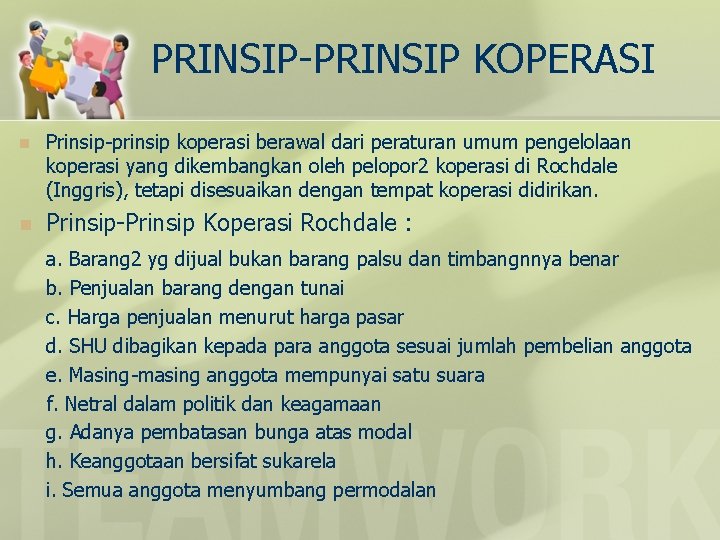 PRINSIP-PRINSIP KOPERASI

• Prinsip-prinsip koperasi berawal dari peraturan umum pengelolaan koperasi yang dikembangkan oleh pelopor2 koperasi di Rochdale (Inggris), tetapi disesuaikan dengan tempat koperasi didirikan.

• Prinsip-Prinsip Koperasi Rochdale :

a. Barang2 yg dijual bukan barang palsu dan timbangnnya benar
b. Penjualan barang dengan tunai
c. Harga penjualan menurut harga pasar
d. SHU dibagikan kepada para anggota sesuai jumlah pembelian anggota
e. Masing-masing anggota mempunyai satu suara
f. Netral dalam politik dan keagamaan
g. Adanya pembatasan bunga atas modal
h. Keanggotaan bersifat sukarela
i. Semua anggota menyumbang permodalan

TEAMWORK